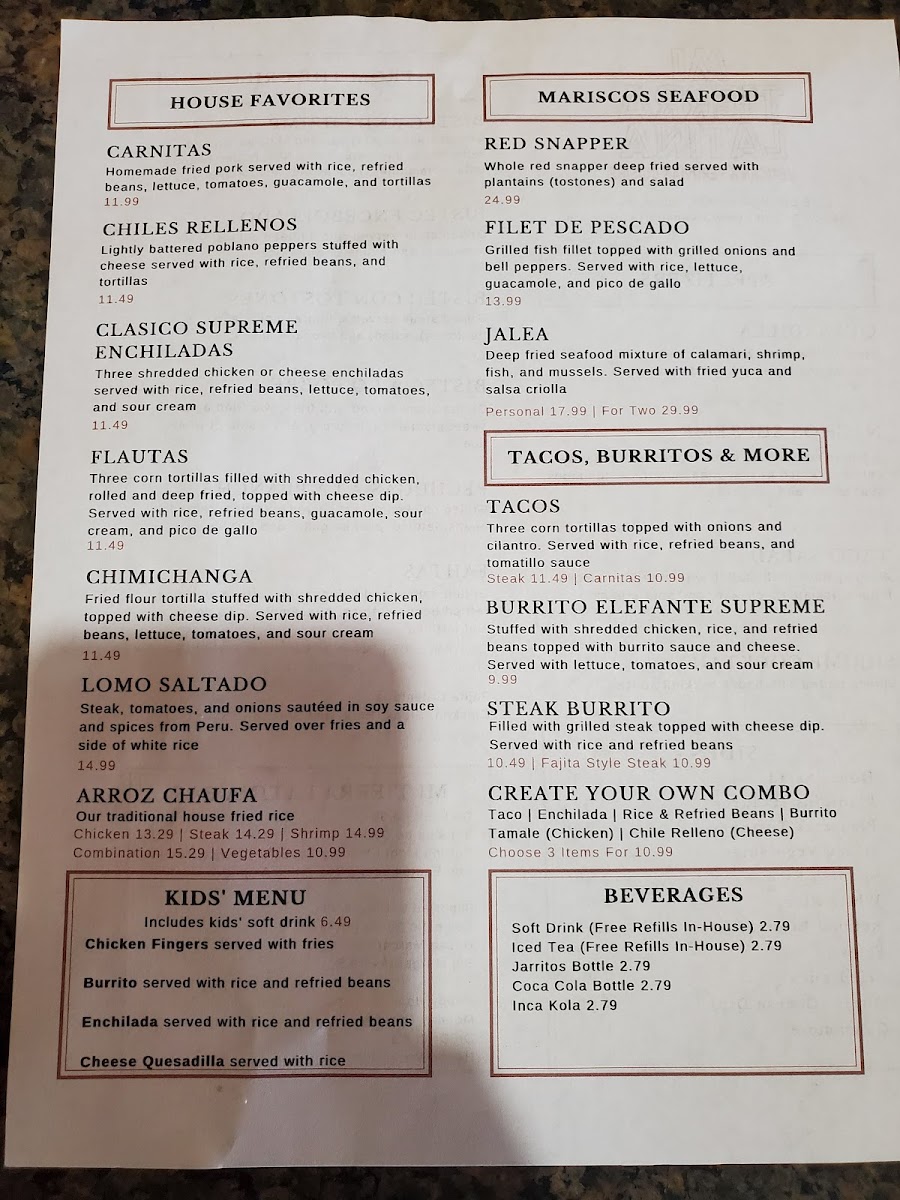 HOUSE FAVORITES

CARNITAS
Homemade fried pork served with rice, refried beans, lettuce, tomatoes, guacamole, and tortillas
11.99

CHILES RELLENOS
Lightly battered poblano peppers stuffed with cheese served with rice, refried beans, and tortillas
11.49

CLASICO SUPREME ENCHILADAS
Three shredded chicken or cheese enchiladas served with rice, refried beans, lettuce, tomatoes, and sour cream
11.49

FLAUTAS
Three corn tortillas filled with shredded chicken, rolled and deep fried, topped with cheese dip. Served with rice, refried beans, guacamole, sour cream, and pico de gallo
11.49

CHIMICHANGA
Fried flour tortilla stuffed with shredded chicken, topped with cheese dip. Served with rice, refried beans, lettuce, tomatoes, and sour cream
11.49

LOMO SALTADO
Steak, tomatoes, and onions sautéed in soy sauce and spices from Peru. Served over fries and a side of white rice
14.99

ARROZ CHAUFA
Our traditional house fried rice
Chicken 13.29 | Steak 14.29 | Shrimp 14.99
Combination 15.29 | Vegetables 10.99

KIDS' MENU
Includes kids' soft drink 6.49
Chicken Fingers served with fries

Burrito served with rice and refried beans

Enchilada served with rice and refried beans

Cheese Quesadilla served with rice

MARISCOS SEAFOOD

RED SNAPPER
Whole red snapper deep fried served with plantains (tostones) and salad
24.99

FILET DE PESCADO
Grilled fish fillet topped with grilled onions and bell peppers. Served with rice, lettuce, guacamole, and pico de gallo
13.99

JALEA
Deep fried seafood mixture of calamari, shrimp, fish, and mussels. Served with fried yuca and salsa criolla
Personal 17.99 | For Two 29.99

TACOS, BURRITOS & MORE

TACOS
Three corn tortillas topped with onions and cilantro. Served with rice, refried beans, and tomatillo sauce
Steak 11.49 | Carnitas 10.99

BURRITO ELEFANTE SUPREME
Stuffed with shredded chicken, rice, and refried beans topped with burrito sauce and cheese. Served with lettuce, tomatoes, and sour cream
9.99

STEAK BURRITO
Filled with grilled steak topped with cheese dip. Served with rice and refried beans
10.49 | Fajita Style Steak 10.99

CREATE YOUR OWN COMBO
Taco | Enchilada | Rice & Refried Beans | Burrito
Tamale (Chicken) | Chile Relleno (Cheese)
Choose 3 Items For 10.99

BEVERAGES
Soft Drink (Free Refills In-House) 2.79
Iced Tea (Free Refills In-House) 2.79
Jarritos Bottle 2.79
Coca Cola Bottle 2.79
Inca Kola 2.79